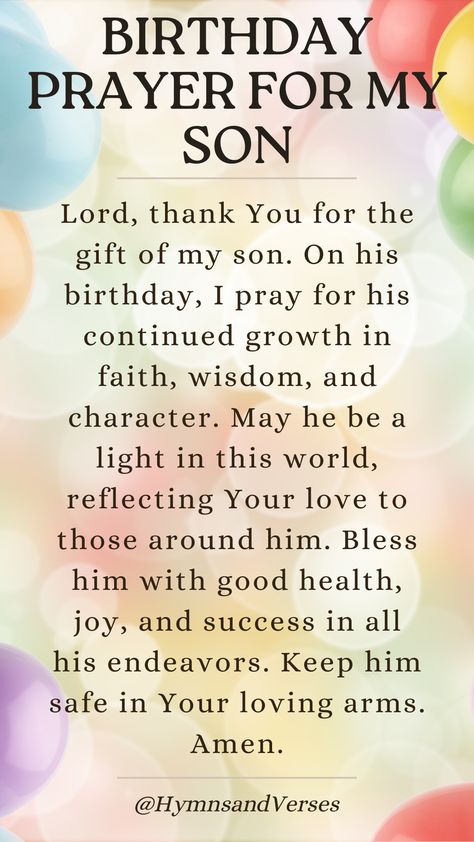 BIRTHDAY PRAYER FOR MY SON

Lord, thank You for the gift of my son. On his birthday, I pray for his continued growth in faith, wisdom, and character. May he be a light in this world, reflecting Your love to those around him. Bless him with good health, joy, and success in all his endeavors. Keep him safe in Your loving arms. Amen.

@HymnsandVerses